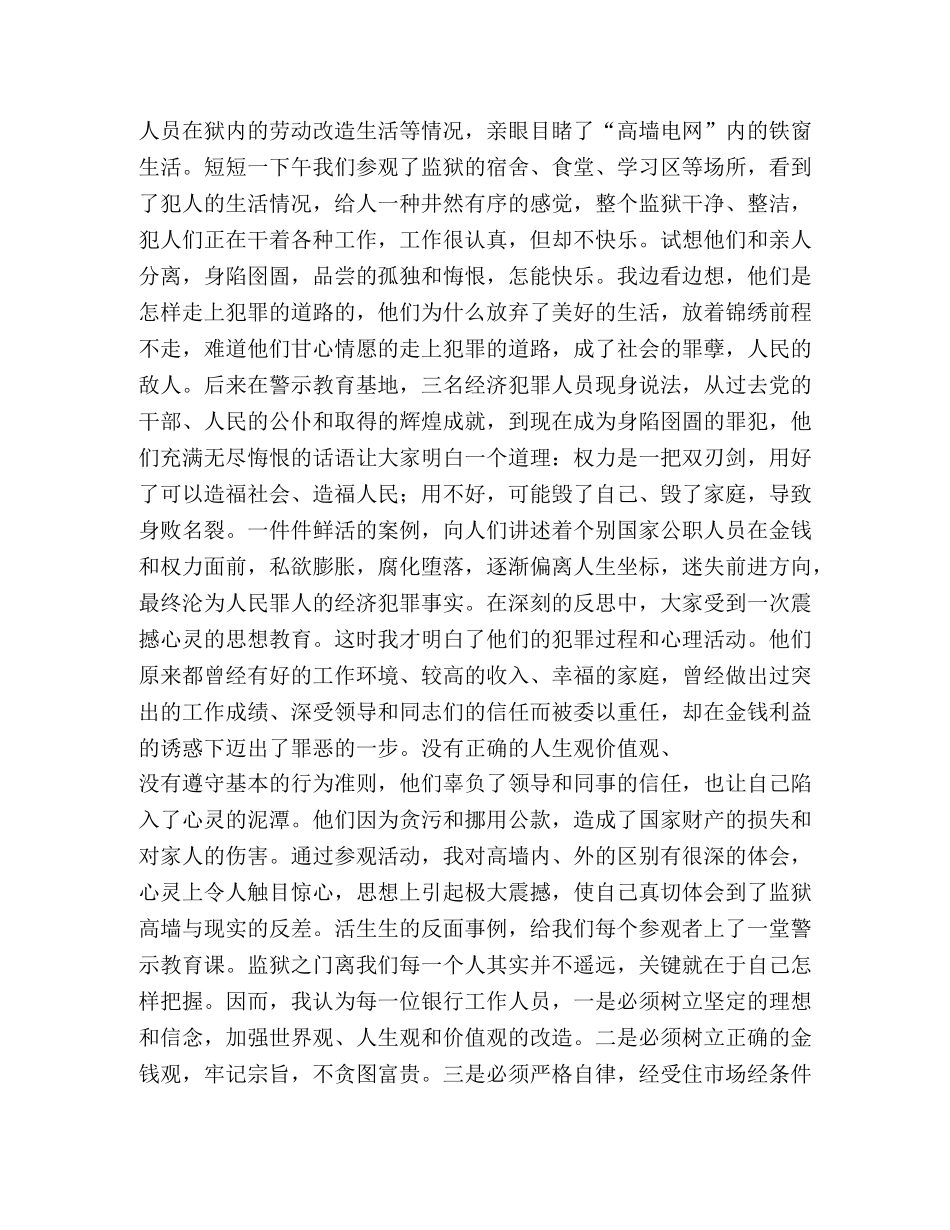 人员在狱内的劳动改造生活等情况，亲眼目睹了“高墙电网”内的铁窗生活。短短一下午我们参观了监狱的宿舍、食堂、学习区等场所，看到了犯人的生活情况，给人一种井然有序的感觉，整个监狱干净、整洁，犯人们正在干着各种工作，工作很认真，但却不快乐。试想他们和亲人分离，身陷囹圄，品尝的孤独和悔恨，怎能快乐。我边看边想，他们是怎样走上犯罪的道路的，他们为什么放弃了美好的生活，放着锦绣前程不走，难道他们甘心情愿的走上犯罪的道路，成了社会的罪孽，人民的敌人。后来在警示教育基地，三名经济犯罪人员现身说法，从过去党的干部、人民的公仆和取得的辉煌成就，到现在成为身陷囹圄的罪犯，他们充满无尽悔恨的话语让大家明白一个道理：权力是一把双刃剑，用好了可以造福社会、造福人民；用不好，可能毁了自己、毁了家庭，导致身败名裂。一件件鲜活的案例，向人们讲述着个别国家公职人员在金钱和权力面前，私欲膨胀，腐化堕落，逐渐偏离人生坐标，迷失前进方向，最终沦为人民罪人的经济犯罪事实。在深刻的反思中，大家受到一次震撼心灵的思想教育。这时我才明白了他们的犯罪过程和心理活动。他们原来都曾经有好的工作环境、较高的收入、幸福的家庭，曾经做出过突出的工作成绩、深受领导和同志们的信任而被委以重任，却在金钱利益的诱惑下迈出了罪恶的一步。没有正确的人生观价值观、
没有遵守基本的行为准则，他们辜负了领导和同事的信任，也让自己陷入了心灵的泥潭。他们因为贪污和挪用公款，造成了国家财产的损失和对家人的伤害。通过参观活动，我对高墙内、外的区别有很深的体会，心灵上令人触目惊心，思想上引起极大震撼，使自己真切体会到了监狱高墙与现实的反差。活生生的反面事例，给我们每个参观者上了一堂警示教育课。监狱之门离我们每一个人其实并不遥远，关键就在于自己怎样把握。因而，我认为每一位银行工作人员，一是必须树立坚定的理想和信念，加强世界观、人生观和价值观的改造。二是必须树立正确的金钱观，牢记宗旨，不贪图富贵。三是必须严格自律，经受住市场经条件